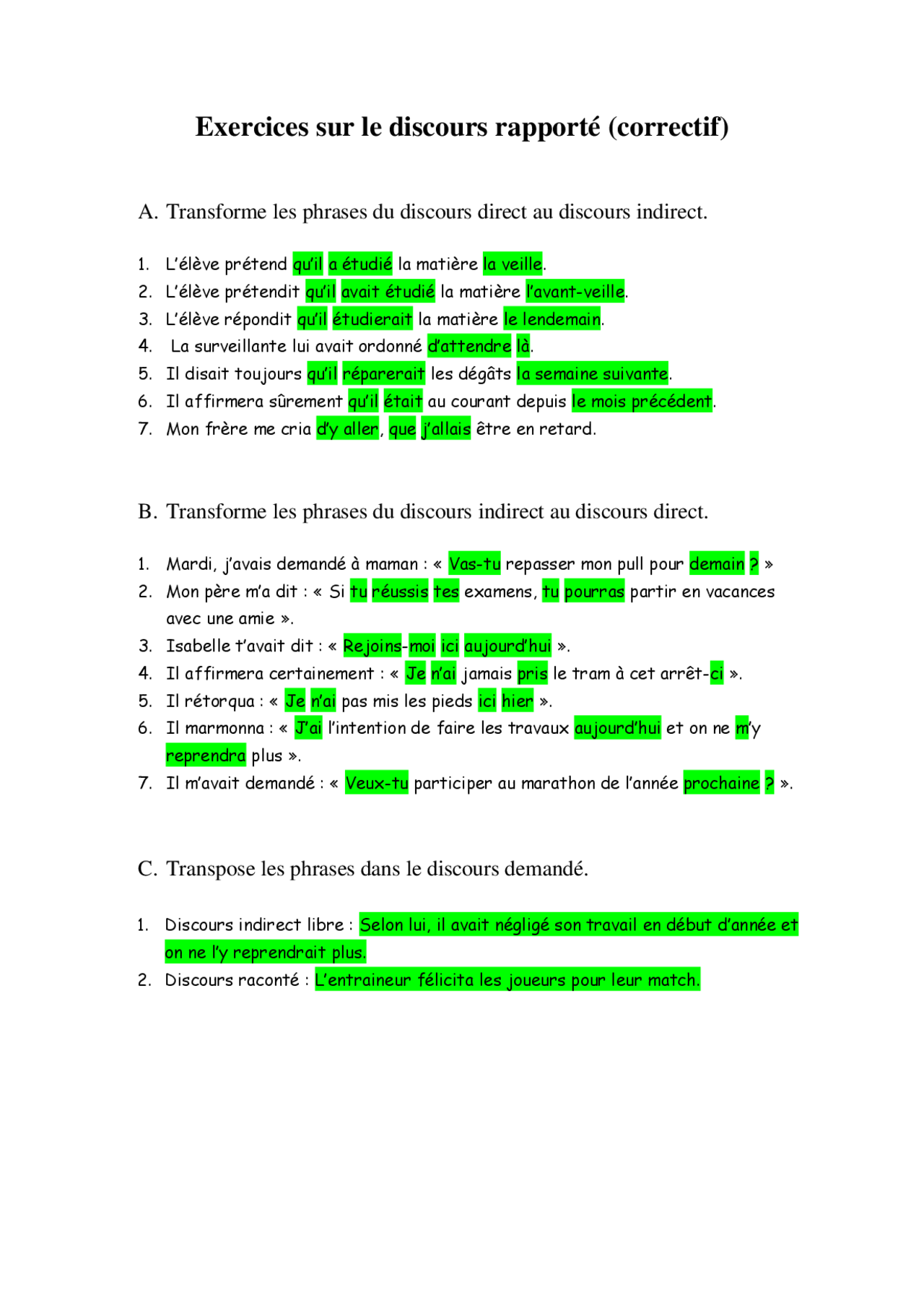 Exercices sur le discours rapporté (correctif)

A. Transforme les phrases du discours direct au discours indirect.

1. L'élève prétend qu'il a étudié la matière la veille.
2. L'élève prétendit qu'il avait étudié la matière l'avant-veille.
3. L'élève répondit qu'il étudierait la matière le lendemain.
4. La surveillante lui avait ordonné d'attendre là.
5. Il disait toujours qu'il réparerait les dégâts la semaine suivante.
6. Il affirmera sûrement qu'il était au courant depuis le mois précédent.
7. Mon frère me cria d'y aller, que j'allais être en retard.

B. Transforme les phrases du discours indirect au discours direct.

1. Mardi, j'avais demandé à maman : « Vas-tu repasser mon pull pour demain ? »
2. Mon père m'a dit : « Si tu réussis tes examens, tu pourras partir en vacances avec une amie ».
3. Isabelle t'avait dit : « Rejoins-moi ici aujourd'hui ».
4. Il affirmera certainement : « Je n'ai jamais pris le tram à cet arrêt-ci ».
5. Il rétorqua : « Je n'ai pas mis les pieds ici hier ».
6. Il marmonna : « J'ai l'intention de faire les travaux aujourd'hui et on ne m'y reprendra plus ».
7. Il m'avait demandé : « Veux-tu participer au marathon de l'année prochaine ? ».

C. Transpose les phrases dans le discours demandé.

1. Discours indirect libre : Selon lui, il avait négligé son travail en début d'année et on ne l'y reprendrait plus.
2. Discours raconté : L'entraineur félicita les joueurs pour leur match.